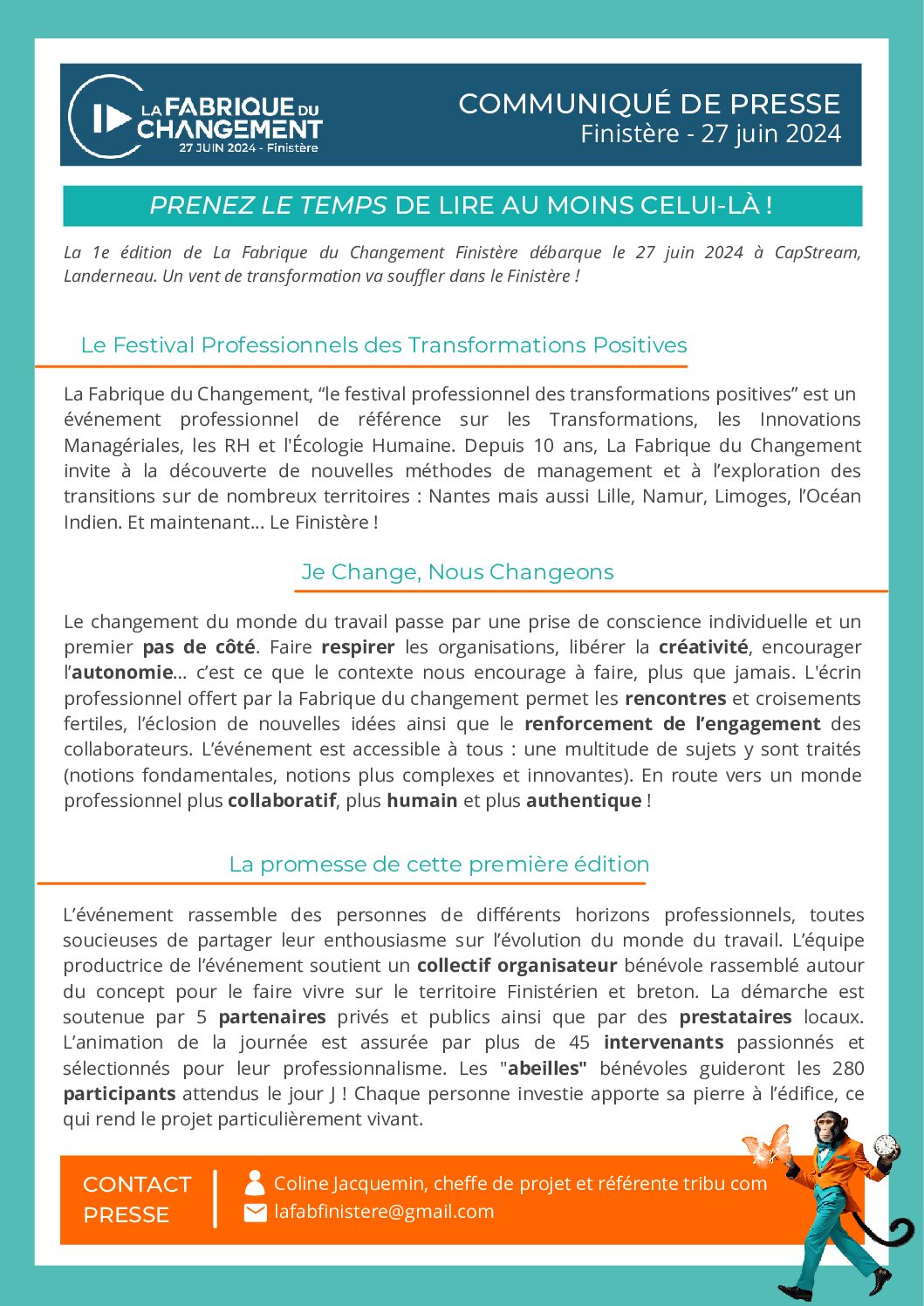 LA FABRIQUE DU CHANGEMENT
27 JUIN 2024 - Finistère

COMMUNIQUÉ DE PRESSE
Finistère - 27 juin 2024

PRENEZ LE TEMPS DE LIRE AU MOINS CELUI-LÀ !

La 1e édition de La Fabrique du Changement Finistère débarque le 27 juin 2024 à CapStream, Landerneau. Un vent de transformation va souffler dans le Finistère !

Le Festival Professionnels des Transformations Positives

La Fabrique du Changement, “le festival professionnel des transformations positives” est un événement professionnel de référence sur les Transformations, les Innovations Managériales, les RH et l'Écologie Humaine. Depuis 10 ans, La Fabrique du Changement invite à la découverte de nouvelles méthodes de management et à l’exploration des transitions sur de nombreux territoires : Nantes mais aussi Lille, Namur, Limoges, l’Océan Indien. Et maintenant... Le Finistère !

Je Change, Nous Changeons

Le changement du monde du travail passe par une prise de conscience individuelle et un premier pas de côté. Faire respirer les organisations, libérer la créativité, encourager l’autonomie... c’est ce que le contexte nous encourage à faire, plus que jamais. L'écrin professionnel offert par la Fabrique du changement permet les rencontres et croisements fertiles, l’éclosion de nouvelles idées ainsi que le renforcement de l’engagement des collaborateurs. L’événement est accessible à tous : une multitude de sujets y sont traités (notions fondamentales, notions plus complexes et innovantes). En route vers un monde professionnel plus collaboratif, plus humain et plus authentique !

La promesse de cette première édition

L’événement rassemble des personnes de différents horizons professionnels, toutes soucieuses de partager leur enthousiasme sur l’évolution du monde du travail. L’équipe productrice de l’événement soutient un collectif organisateur bénévole rassemblé autour du concept pour le faire vivre sur le territoire Finistérien et breton. La démarche est soutenue par 5 partenaires privés et publics ainsi que par des prestataires locaux. L’animation de la journée est assurée par plus de 45 intervenants passionnés et sélectionnés pour leur professionnalisme. Les "abeilles" bénévoles guideront les 280 participants attendus le jour J ! Chaque personne investie apporte sa pierre à l’édifice, ce qui rend le projet particulièrement vivant.

CONTACT PRESSE
Coline Jacquemin, cheffe de projet et référente tribu com
lafabfinistere@gmail.com